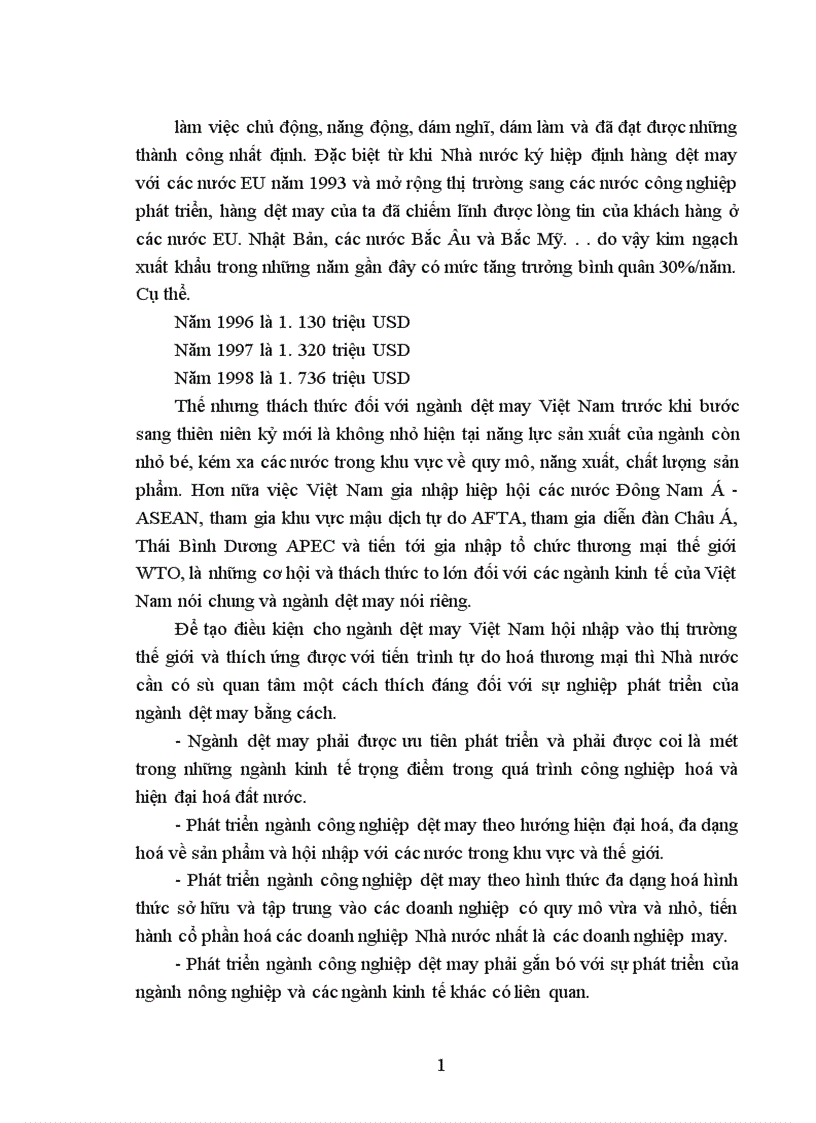 làm việc chủ động, năng động, dám nghĩ, dám làm và đã đạt được những thành công nhất định. Đặc biệt từ khi Nhà nước ký hiệp định hàng dệt may với các nước EU năm 1993 và mở rộng thị trường sang các nước công nghiệp phát triển, hàng dệt may của ta đã chiếm lĩnh được lòng tin của khách hàng ở các nước EU. Nhật Bản, các nước Bắc Âu và Bắc Mỹ. . . do vậy kim ngạch xuất khẩu trong những năm gần đây có mức tăng trưởng bình quân 30%/năm. Cụ thể.

Năm 1996 là 1. 130 triệu USD

Năm 1997 là 1. 320 triệu USD

Năm 1998 là 1. 736 triệu USD

Thế nhưng thách thức đối với ngành dệt may Việt Nam trước khi bước sang thiên niên kỷ mới là không nhỏ hiện tại năng lực sản xuất của ngành còn nhỏ bé, kém xa các nước trong khu vực về quy mô, năng xuất, chất lượng sản phẩm. Hơn nữa việc Việt Nam gia nhập hiệp hội các nước Đông Nam Á - ASEAN, tham gia khu vực mậu dịch tự do AFTA, tham gia diễn đàn Châu Á, Thái Bình Dương APEC và tiến tới gia nhập tổ chức thương mại thế giới WTO, là những cơ hội và thách thức to lớn đối với các ngành kinh tế của Việt Nam nói chung và ngành dệt may nói riêng.

Để tạo điều kiện cho ngành dệt may Việt Nam hội nhập vào thị trường thế giới và thích ứng được với tiến trình tự do hoá thương mại thì Nhà nước cần có sù quan tâm một cách thích đáng đối với sự nghiệp phát triển của ngành dệt may bằng cách.

- Ngành dệt may phải được ưu tiên phát triển và phải được coi là mét trong những ngành kinh tế trọng điểm trong quá trình công nghiệp hoá và hiện đại hoá đất nước.

- Phát triển ngành công nghiệp dệt may theo hướng hiện đại hoá, đa dạng hoá về sản phẩm và hội nhập với các nước trong khu vực và thế giới.

- Phát triển ngành công nghiệp dệt may theo hình thức đa dạng hoá hình thức sở hữu và tập trung vào các doanh nghiệp có quy mô vừa và nhỏ, tiến hành cổ phần hoá các doanh nghiệp Nhà nước nhất là các doanh nghiệp may.

- Phát triển ngành công nghiệp dệt may phải gắn bó với sự phát triển của ngành nông nghiệp và các ngành kinh tế khác có liên quan.

1